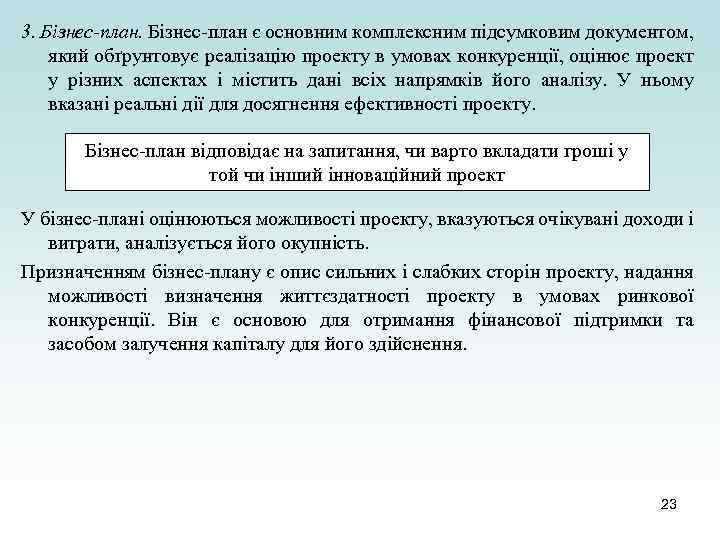 3. Бізнес-план. Бізнес-план є основним комплексним підсумковим документом, який обґрунтовує реалізацію проекту в умовах конкуренції, оцінює проект у різних аспектах і містить дані всіх напрямків його аналізу. У ньому вказані реальні дії для досягнення ефективності проекту.

Бізнес-план відповідає на запитання, чи варто вкладати гроші у той чи інший інноваційний проект

У бізнес-плані оцінюються можливості проекту, вказуються очікувані доходи і витрати, аналізується його окупність.

Призначенням бізнес-плану є опис сильних і слабких сторін проекту, надання можливості визначення життєздатності проекту в умовах ринкової конкуренції. Він є основою для отримання фінансової підтримки та засобом залучення капіталу для його здійснення.

23